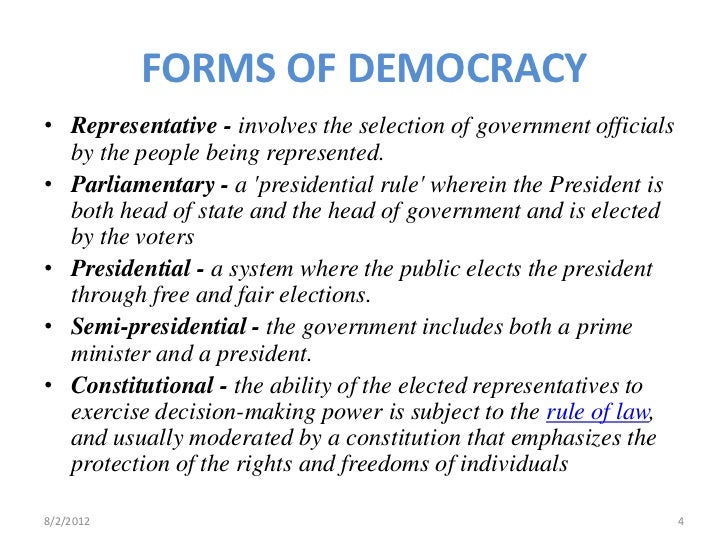 FORMS OF DEMOCRACY

• Representative - involves the selection of government officials by the people being represented.
• Parliamentary - a 'presidential rule' wherein the President is both head of state and the head of government and is elected by the voters
• Presidential - a system where the public elects the president through free and fair elections.
• Semi-presidential - the government includes both a prime minister and a president.
• Constitutional - the ability of the elected representatives to exercise decision-making power is subject to the rule of law, and usually moderated by a constitution that emphasizes the protection of the rights and freedoms of individuals

8/2/2012

4